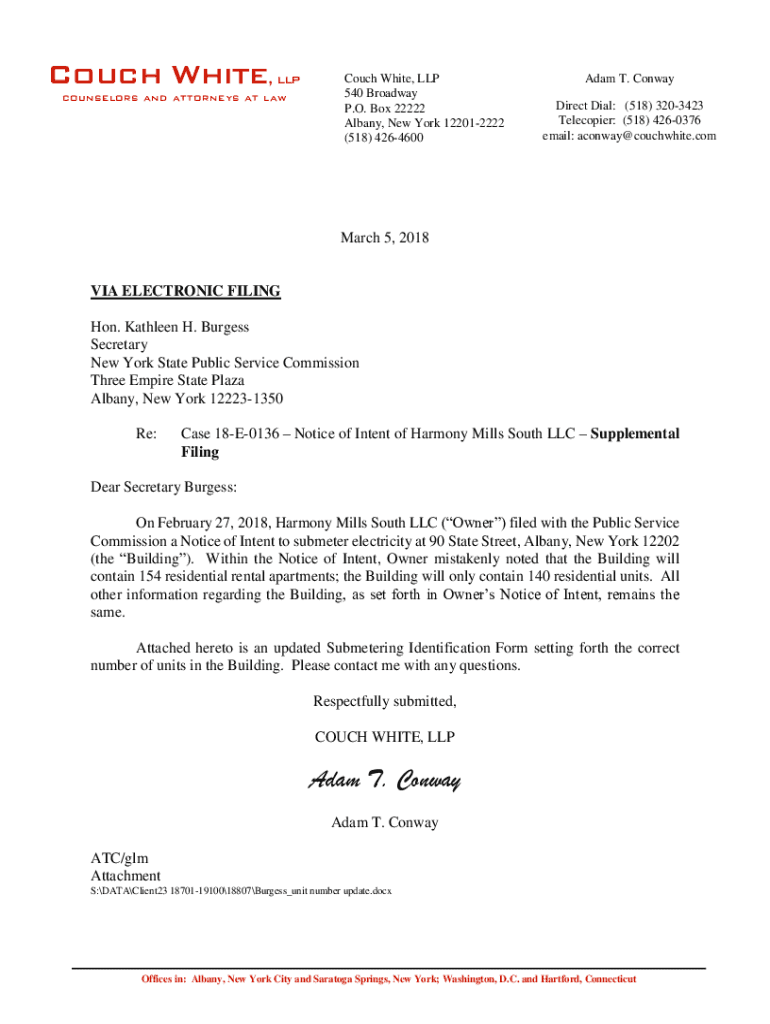 COUCH WHITE, LLP
COUNSELORS AND ATTORNEYS AT LAW

Couch White, LLP
540 Broadway
P.O. Box 22222
Albany, New York 12201-2222
(518) 426-4600

Adam T. Conway

Direct Dial: (518) 320-3423
Telecopier: (518) 426-0376
email: aconway@couchwhite.com

March 5, 2018

VIA ELECTRONIC FILING

Hon. Kathleen H. Burgess
Secretary
New York State Public Service Commission
Three Empire State Plaza
Albany, New York 12223-1350

Re: Case 18-E-0136 – Notice of Intent of Harmony Mills South LLC – Supplemental Filing

Dear Secretary Burgess:

On February 27, 2018, Harmony Mills South LLC ("Owner") filed with the Public Service Commission a Notice of Intent to submeter electricity at 90 State Street, Albany, New York 12202 (the "Building"). Within the Notice of Intent, Owner mistakenly noted that the Building will contain 154 residential rental apartments; the Building will only contain 140 residential units. All other information regarding the Building, as set forth in Owner's Notice of Intent, remains the same.

Attached hereto is an updated Submetering Identification Form setting forth the correct number of units in the Building. Please contact me with any questions.

Respectfully submitted,

COUCH WHITE, LLP

Adam T. Conway

Adam T. Conway

ATC/glm
Attachment
S:\DATA\Client23 18701-19100\18807\Burgess_unit number update.docx

Offices in: Albany, New York City and Saratoga Springs, New York; Washington, D.C. and Hartford, Connecticut